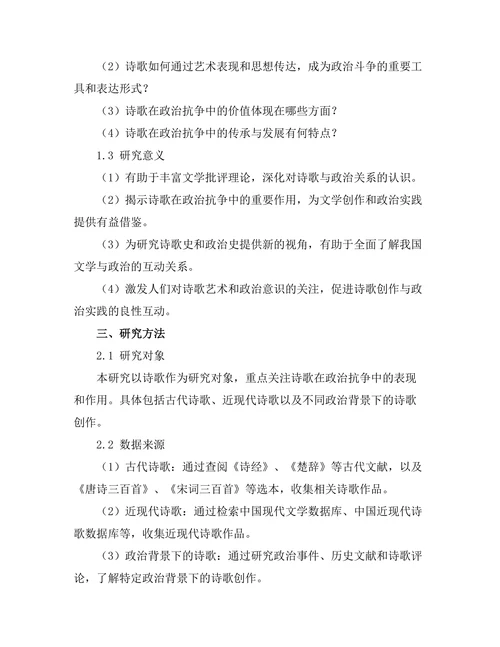 （2）诗歌如何通过艺术表现和思想传达，成为政治斗争的重要工具和表达形式？

（3）诗歌在政治抗争中的价值体现在哪些方面？

（4）诗歌在政治抗争中的传承与发展有何特点？

1.3 研究意义

（1）有助于丰富文学批评理论，深化对诗歌与政治关系的认识。

（2）揭示诗歌在政治抗争中的重要作用，为文学创作和政治实践提供有益借鉴。

（3）为研究诗歌史和政治史提供新的视角，有助于全面了解我国文学与政治的互动关系。

（4）激发人们对诗歌艺术和政治意识的关注，促进诗歌创作与政治实践的良性互动。

三、研究方法

2.1 研究对象

本研究以诗歌作为研究对象，重点关注诗歌在政治抗争中的表现和作用。具体包括古代诗歌、近现代诗歌以及不同政治背景下的诗歌创作。

2.2 数据来源

（1）古代诗歌：通过查阅《诗经》、《楚辞》等古代文献，以及《唐诗三百首》、《宋词三百首》等选本，收集相关诗歌作品。

（2）近现代诗歌：通过检索中国现代文学数据库、中国近现代诗歌数据库等，收集近现代诗歌作品。

（3）政治背景下的诗歌：通过研究政治事件、历史文献和诗歌评论，了解特定政治背景下的诗歌创作。